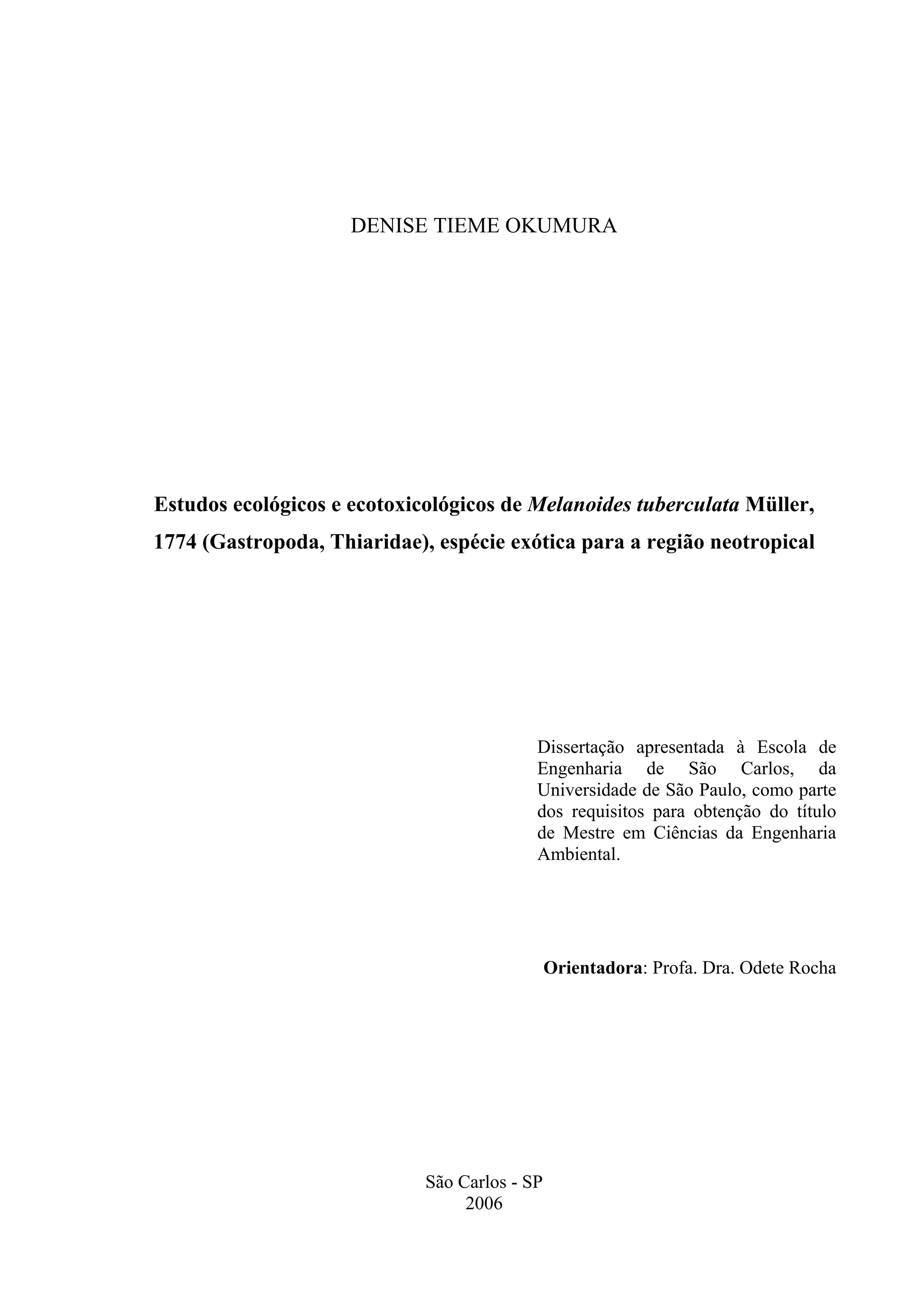 DENISE TIEME OKUMURA

Estudos ecológicos e ecotoxicológicos de Melanoides tuberculata Müller, 1774 (Gastropoda, Thiaridae), espécie exótica para a região neotropical

Dissertação apresentada à Escola de Engenharia de São Carlos, da Universidade de São Paulo, como parte dos requisitos para obtenção do título de Mestre em Ciências da Engenharia Ambiental.

Orientadora: Profa. Dra. Odete Rocha

São Carlos - SP
2006